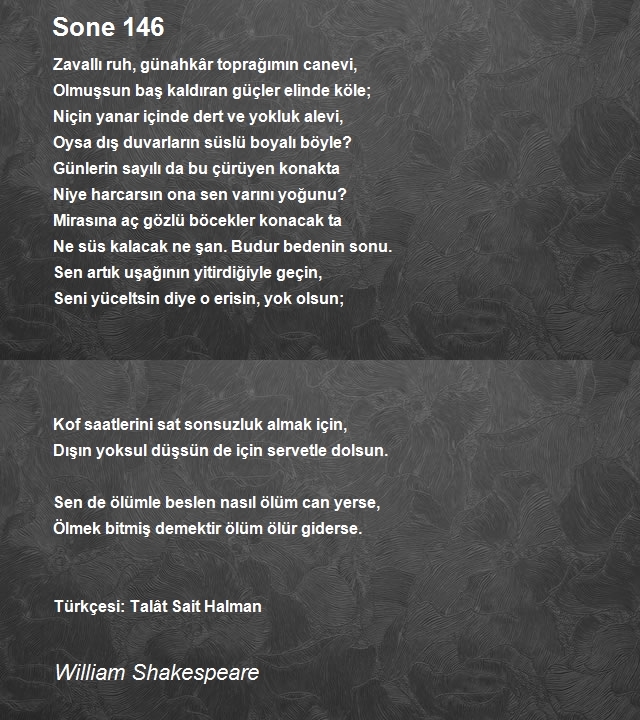 Sone 146

Zavallı ruh, günahkâr toprağımın canevi,
Olmuşsun baş kaldıran güçler elinde köle;
Niçin yanar içinde dert ve yokluk alevi,
Oysa dış duvarların süslü boyalı böyle?
Günlerin sayılı da bu çürüyen konakta
Niye harcarsın ona sen varını yoğunu?
Mirasına aç gözlü böcekler konacak ta
Ne süs kalacak ne şan. Budur bedenin sonu.
Sen artık uşağının yitirdiğiyle geçin,
Seni yüceltsin diye o erisin, yok olsun;

Kof saatlerini sat sonsuzluk almak için,
Dışın yoksul düşsün de için servetle dolsun.

Sen de ölümle beslen nasıl ölüm can yerse,
Ölmek bitmiş demektir ölüm ölür giderse.

Türkçesi: Talât Sait Halman

William Shakespeare